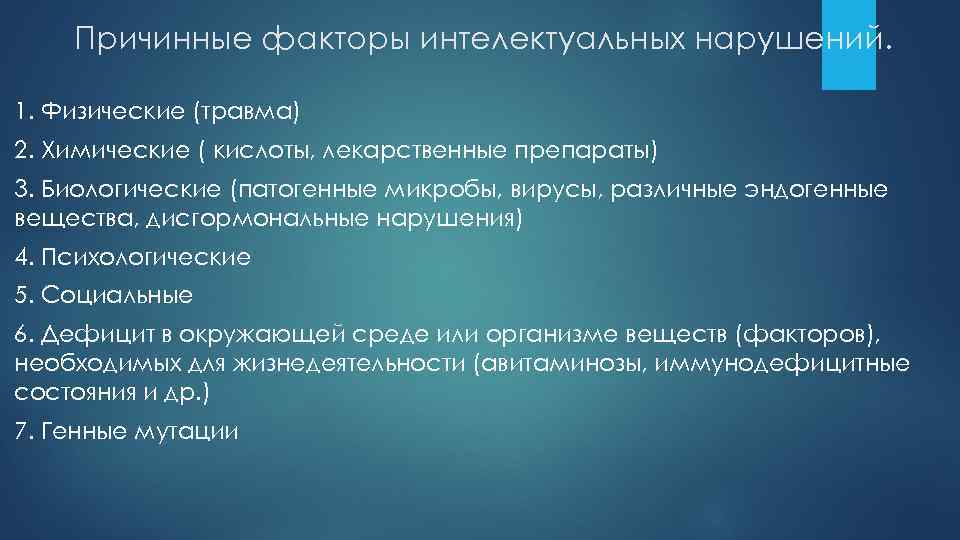 Причинные факторы интелектуальных нарушений.

1. Физические (травма)

2. Химические ( кислоты, лекарственные препараты)

3. Биологические (патогенные микробы, вирусы, различные эндогенные вещества, дисгормональные нарушения)

4. Психологические

5. Социальные

6. Дефицит в окружающей среде или организме веществ (факторов), необходимых для жизнедеятельности (авитаминозы, иммунодефицитные состояния и др.)

7. Генные мутации